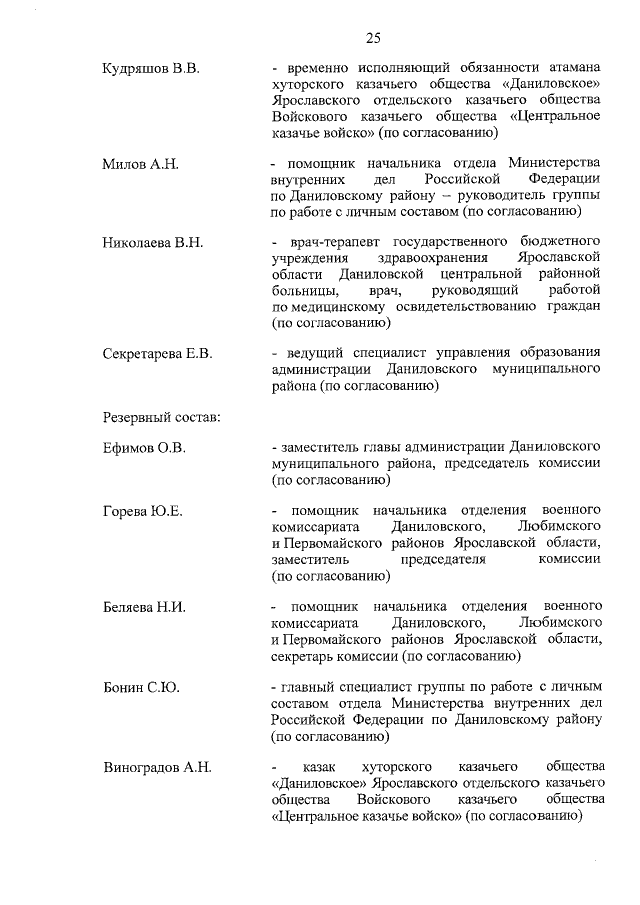 25

Кудряшов В.В. - временно исполняющий обязанности атамана хуторского казачьего общества «Даниловское» Ярославского отдельского казачьего общества Войскового казачьего общества «Центральное казачье войско» (по согласованию)

Милов А.Н. - помощник начальника отдела Министерства внутренних дел Российской Федерации по Даниловскому району – руководитель группы по работе с личным составом (по согласованию)

Николаева В.Н. - врач-терапевт государственного бюджетного учреждения здравоохранения Ярославской области Даниловской центральной районной больницы, врач, руководящий работой по медицинскому освидетельствованию граждан (по согласованию)

Секретарева Е.В. - ведущий специалист управления образования администрации Даниловского муниципального района (по согласованию)

Резервный состав:

Ефимов О.В. - заместитель главы администрации Даниловского муниципального района, председатель комиссии (по согласованию)

Горева Ю.Е. - помощник начальника отделения военного комиссариата Даниловского, Любимского и Первомайского районов Ярославской области, заместитель председателя комиссии (по согласованию)

Беляева Н.И. - помощник начальника отделения военного комиссариата Даниловского, Любимского и Первомайского районов Ярославской области, секретарь комиссии (по согласованию)

Бонин С.Ю. - главный специалист группы по работе с личным составом отдела Министерства внутренних дел Российской Федерации по Даниловскому району (по согласованию)

Виноградов А.Н. - казак хуторского казачьего общества «Даниловское» Ярославского отдельского казачьего общества Войскового казачьего общества «Центральное казачье войско» (по согласованию)